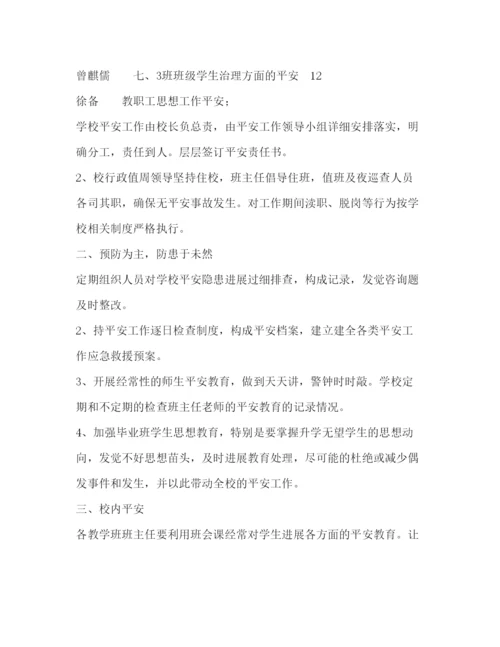 曾麒儒　　七、3班班级学生治理方面的平安　12

徐备　　教职工思想工作平安；

学校平安工作由校长负总责，由平安工作领导小组详细安排落实，明确分工，责任到人。层层签订平安责任书。

2、校行政值周领导坚持住校，班主任倡导住班，值班及夜巡查人员各司其职，确保无平安事故发生。对工作期间渎职、脱岗等行为按学校相关制度严格执行。

二、预防为主，防患于未然

定期组织人员对学校平安隐患进展过细排查，构成记录，发觉咨询题及时整改。

2、持平安工作逐日检查制度，构成平安档案，建立建全各类平安工作应急救援预案。

3、开展经常性的师生平安教育，做到天天讲，警钟时时敲。学校定期和不定期的检查班主任老师的平安教育的记录情况。

4、加强毕业班学生思想教育，特别是要掌握升学无望学生的思想动向，发觉不好思想苗头，及时进展教育处理，尽可能的杜绝或减少偶发事件和发生，并以此带动全校的平安工作。

三、校内平安

各教学班班主任要利用班会课经常对学生进展各方面的平安教育。让